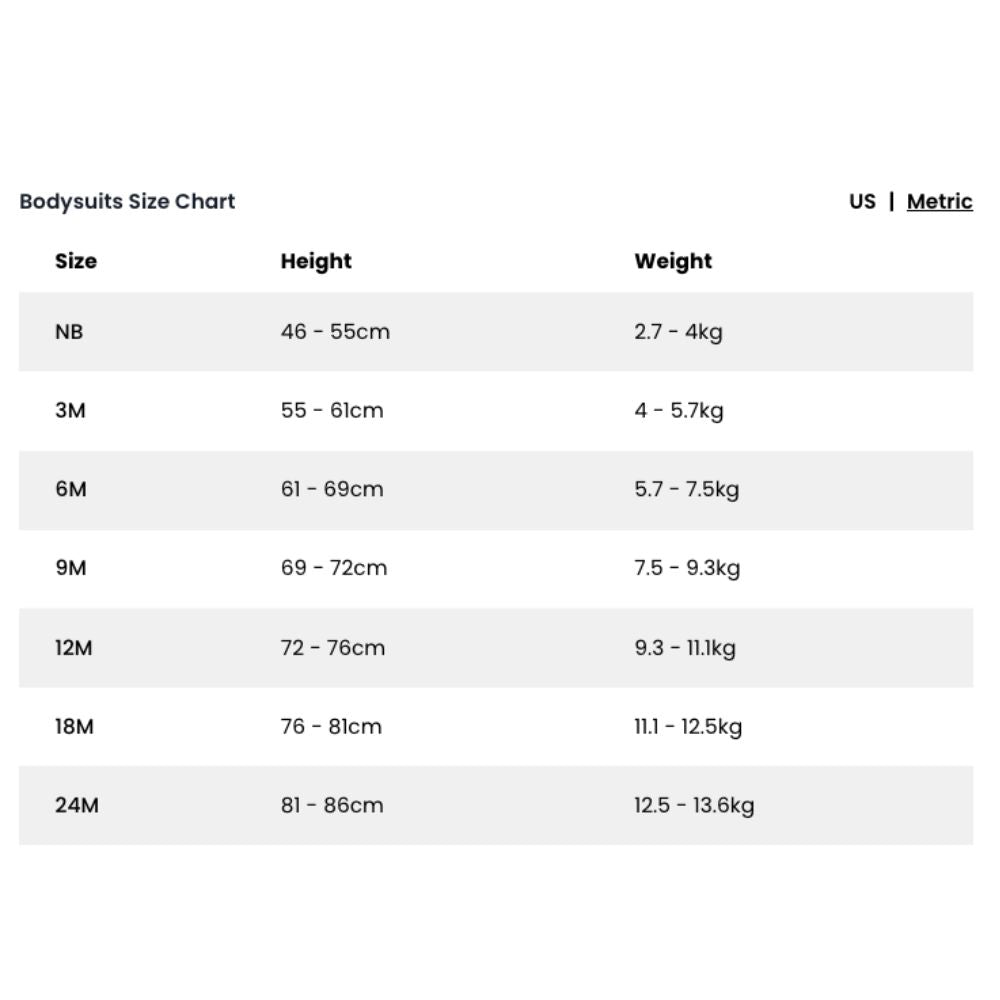 Bodysuits Size Chart

US | Metric

| Size | Height | Weight |
|---|---|---|
| NB | 46 - 55cm | 2.7 - 4kg |
| 3M | 55 - 61cm | 4 - 5.7kg |
| 6M | 61 - 69cm | 5.7 - 7.5kg |
| 9M | 69 - 72cm | 7.5 - 9.3kg |
| 12M | 72 - 76cm | 9.3 - 11.1kg |
| 18M | 76 - 81cm | 11.1 - 12.5kg |
| 24M | 81 - 86cm | 12.5 - 13.6kg |